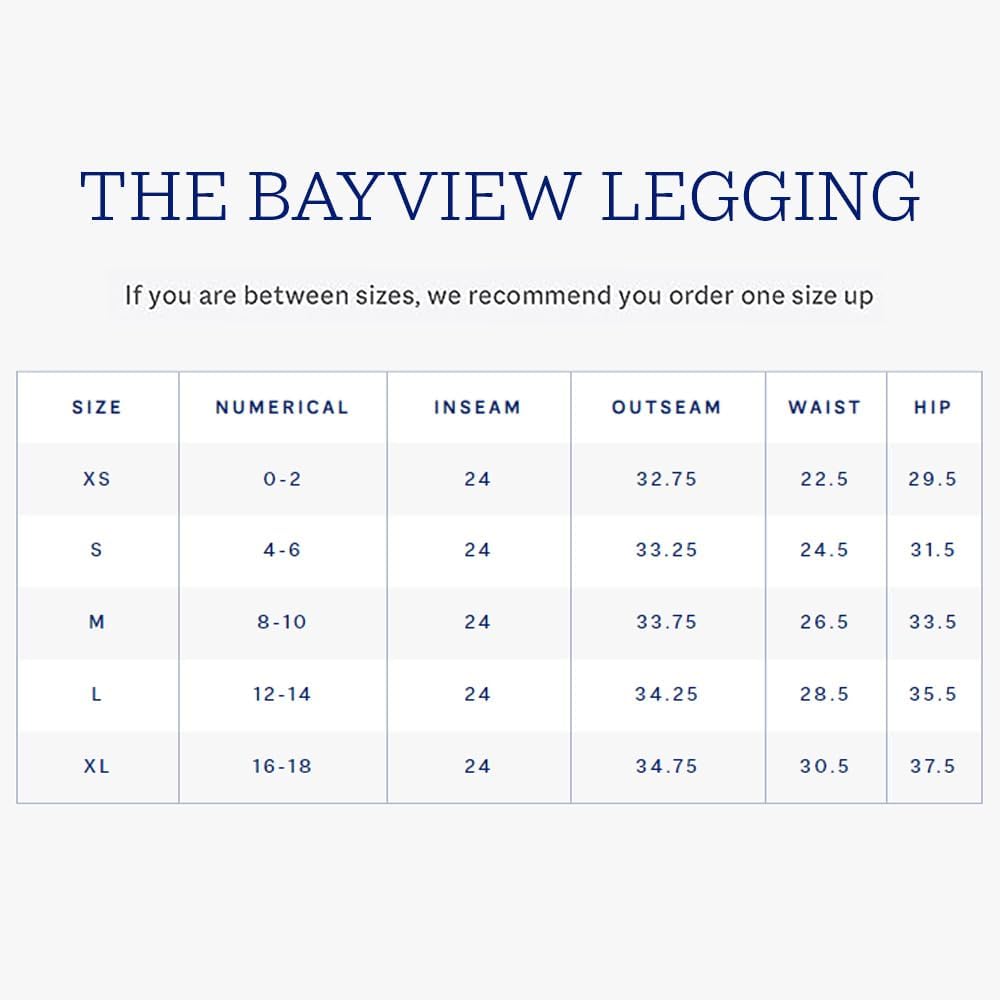 THE BAYVIEW LEGGING

If you are between sizes, we recommend you order one size up

| SIZE | NUMERICAL | INSEAM | OUTSEAM | WAIST | HIP |
|---|---|---|---|---|---|
| XS | 0-2 | 24 | 32.75 | 22.5 | 29.5 |
| S | 4-6 | 24 | 33.25 | 24.5 | 31.5 |
| M | 8-10 | 24 | 33.75 | 26.5 | 33.5 |
| L | 12-14 | 24 | 34.25 | 28.5 | 35.5 |
| XL | 16-18 | 24 | 34.75 | 30.5 | 37.5 |